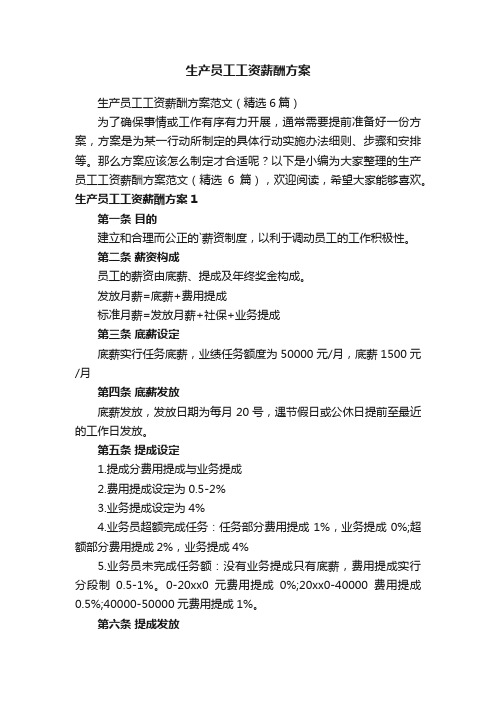 生产员工工资薪酬方案

生产员工工资薪酬方案范文（精选 6 篇）

为了确保事情或工作有序有力开展，通常需要提前准备好一份方案，方案是为某一行动所制定的具体行动实施办法细则、步骤和安排等。那么方案应该怎么制定才合适呢？以下是小编为大家整理的生产员工工资薪酬方案范文（精选 6 篇），欢迎阅读，希望大家能够喜欢。

生产员工工资薪酬方案 1

第一条 目的

建立和合理而公正的`薪资制度，以利于调动员工的工作积极性。

第二条 薪资构成

员工的薪资由底薪、提成及年终奖金构成。

发放月薪=底薪+费用提成

标准月薪=发放月薪+社保+业务提成

第三条 底薪设定

底薪实行任务底薪，业绩任务额度为 50000 元/月，底薪 1500 元/月

第四条 底薪发放

底薪发放，发放日期为每月 20 号，遇节假日或公休日提前至最近的工作日发放。

第五条 提成设定

1.提成分费用提成与业务提成

2.费用提成设定为 0.5-2%

3.业务提成设定为 4%

4.业务员超额完成任务：任务部分费用提成 1%，业务提成 0%;超额部分费用提成 2%，业务提成 4%

5.业务员未完成任务额：没有业务提成只有底薪，费用提成实行分段制 0.5-1%。0-20xx0 元费用提成 0%;20xx0-40000 费用提成 0.5%;40000-50000 元费用提成 1%。

第六条 提成发放